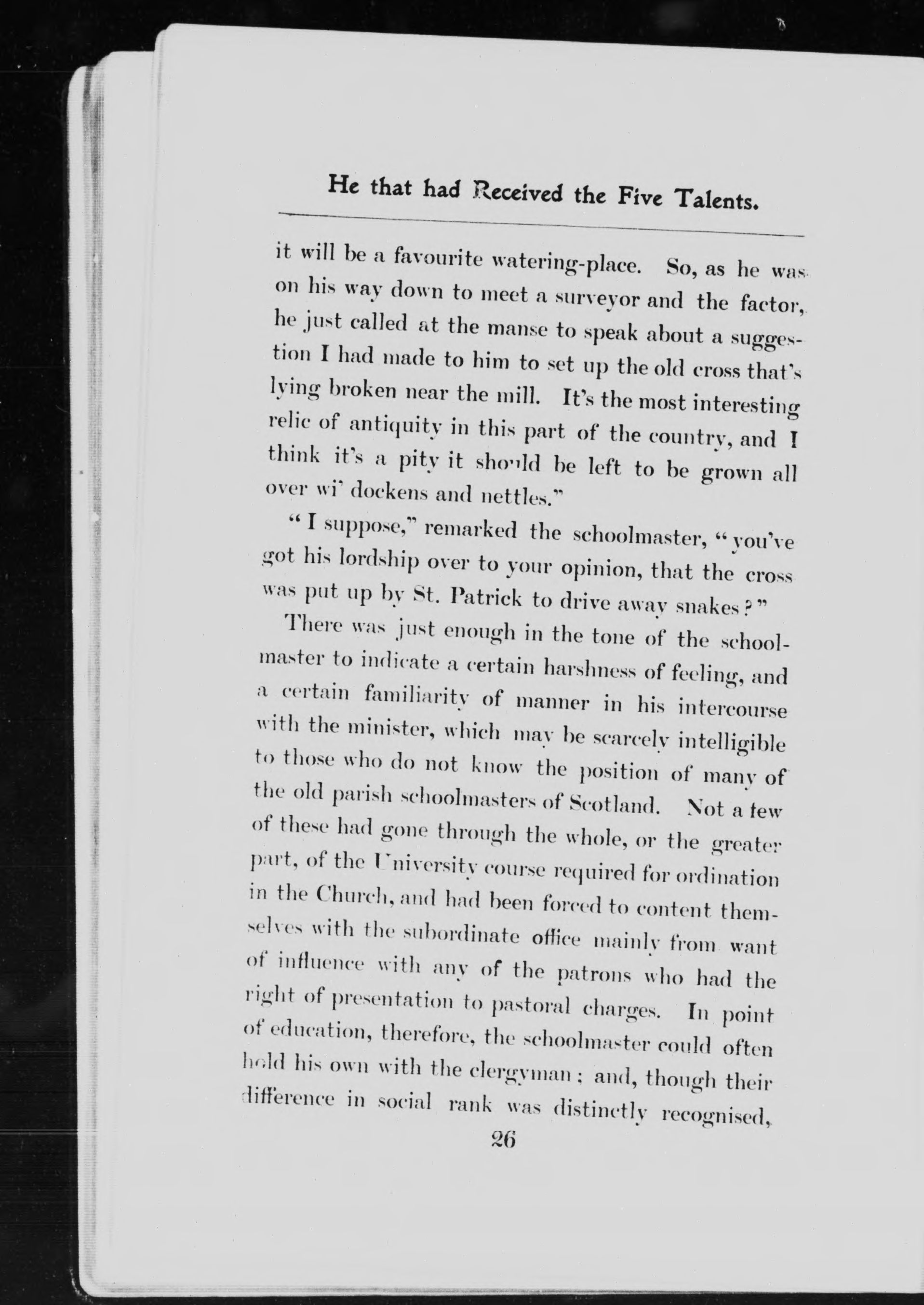 He that had Received the Five Talents.

it will be a favourite watering-place. So, as he was on his way down to meet a surveyor and the factor, he just called at the manse to speak about a suggestion I had made to him to set up the old cross that's lying broken near the mill. It's the most interesting relic of antiquity in this part of the country, and I think it's a pity it should be left to be grown all over wi' dockens and nettles."

"I suppose," remarked the schoolmaster, "you've got his lordship over to your opinion, that the cross was put up by St. Patrick to drive away snakes?"

There was just enough in the tone of the schoolmaster to indicate a certain harshness of feeling, and a certain familiarity of manner in his intercourse with the minister, which may be scarcely intelligible to those who do not know the position of many of the old parish schoolmasters of Scotland. Not a few of these had gone through the whole, or the greater part, of the University course required for ordination in the Church, and had been forced to content themselves with the subordinate office mainly from want of influence with any of the patrons who had the right of presentation to pastoral charges. In point of education, therefore, the schoolmaster could often hold his own with the clergyman; and, though their difference in social rank was distinctly recognised,

26